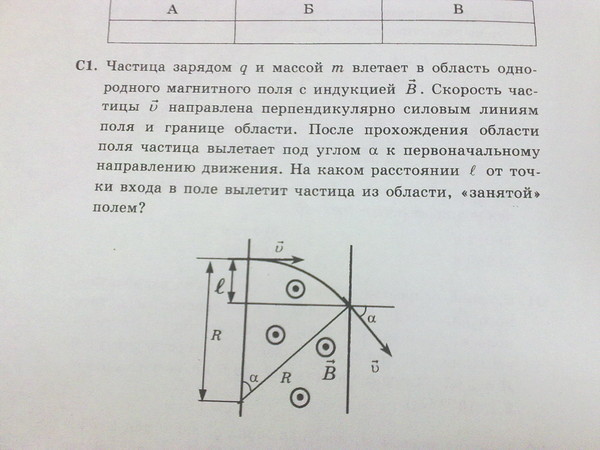 | А | Б | В |
|---|---|---|
|   |   |   |

С1. Частица зарядом $q$ и массой $m$ влетает в область однородного магнитного поля с индукцией $\vec{B}$. Скорость частицы $\vec{v}$ направлена перпендикулярно силовым линиям поля и границе области. После прохождения области поля частица вылетает под углом $\alpha$ к первоначальному направлению движения. На каком расстоянии $\ell$ от точки входа в поле вылетит частица из области, «занятой» полем?

$\vec{v}$
$\ell$
$R$
$\alpha$
$\alpha$
$R$
$\vec{B}$
$\vec{v}$